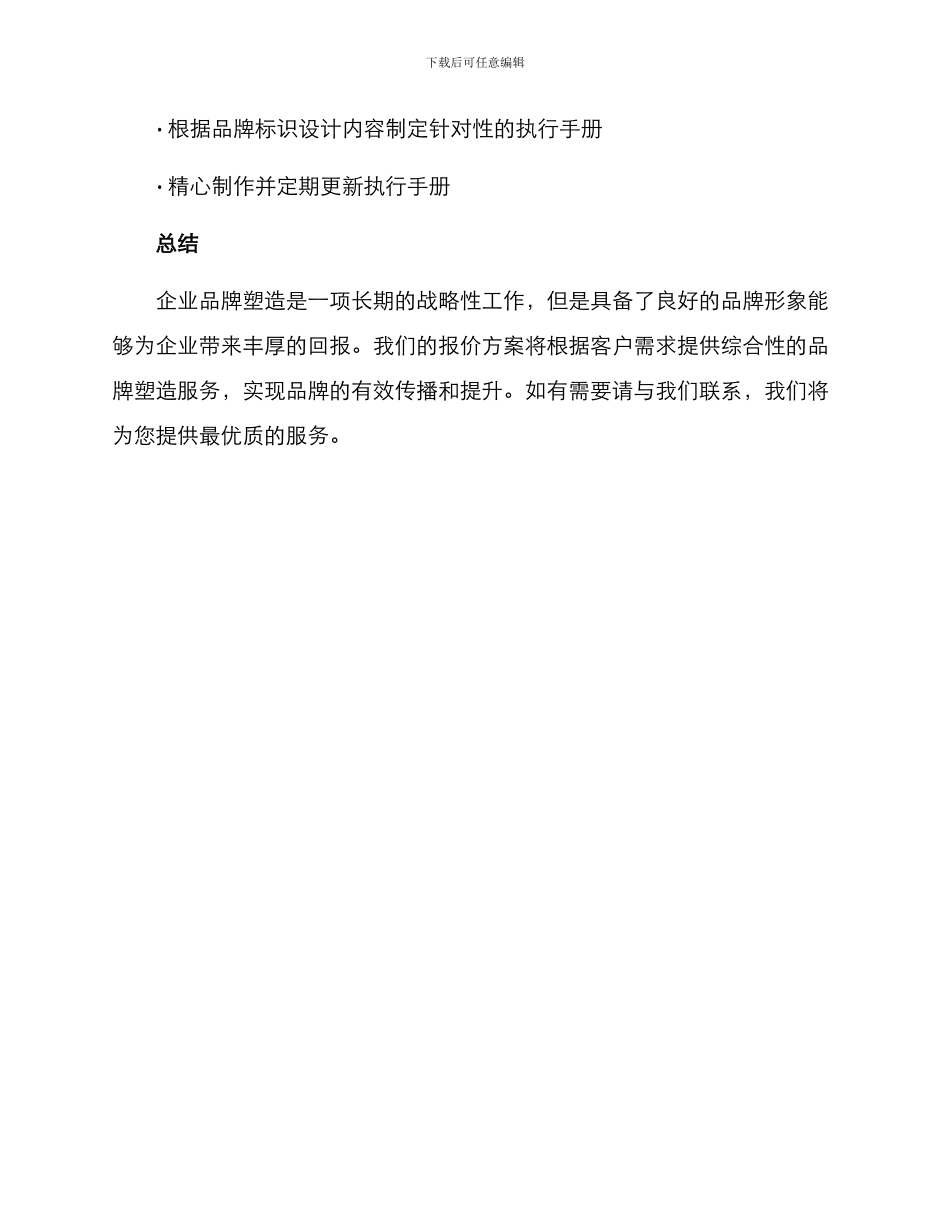 下载后可任意编辑

· 根据品牌标识设计内容制定针对性的执行手册

· 精心制作并定期更新执行手册

总结

企业品牌塑造是一项长期的战略性工作，但是具备了良好的品牌形象能够为企业带来丰厚的回报。我们的报价方案将根据客户需求提供综合性的品牌塑造服务，实现品牌的有效传播和提升。如有需要请与我们联系，我们将为您提供最优质的服务。